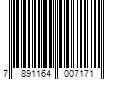 7 891164 007171